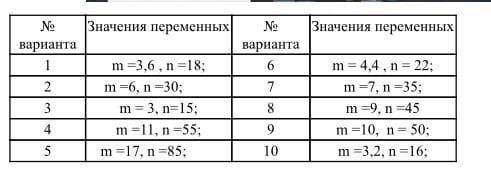 | № варианта | Значения переменных | № варианта | Значения переменных |
|---|---|---|---|
| 1 | m =3,6 , n =18; | 6 | m = 4,4 , n = 22; |
| 2 | m =6, n =30; | 7 | m =7, n =35; |
| 3 | m = 3, n=15; | 8 | m =9, n =45 |
| 4 | m =11, n =55; | 9 | m =10, n = 50; |
| 5 | m =17, n =85; | 10 | m =3,2, n =16; |